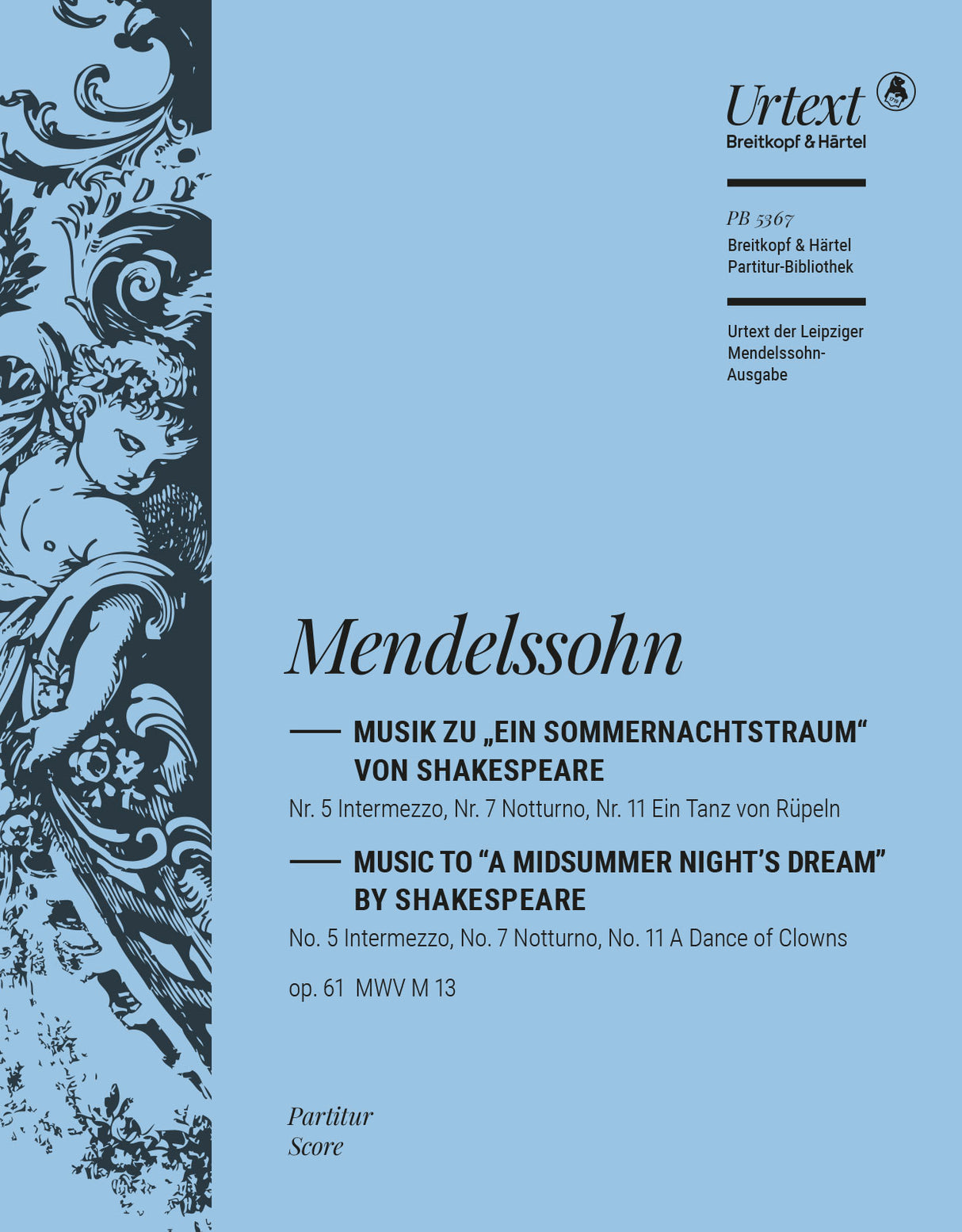 Urtext
Breitkopf & Härtel

PB 5367
Breitkopf & Härtel
Partitur-Bibliothek

Urtext der Leipziger Mendelssohn-Ausgabe

Mendelssohn

MUSIK ZU „EIN SOMMERNACHTSTRAUM“ VON SHAKESPEARE
Nr. 5 Intermezzo, Nr. 7 Notturno, Nr. 11 Ein Tanz von Rüpeln

MUSIC TO “A MIDSUMMER NIGHT’S DREAM” BY SHAKESPEARE
No. 5 Intermezzo, No. 7 Notturno, No. 11 A Dance of Clowns

op. 61 MWV M 13

Partitur
Score